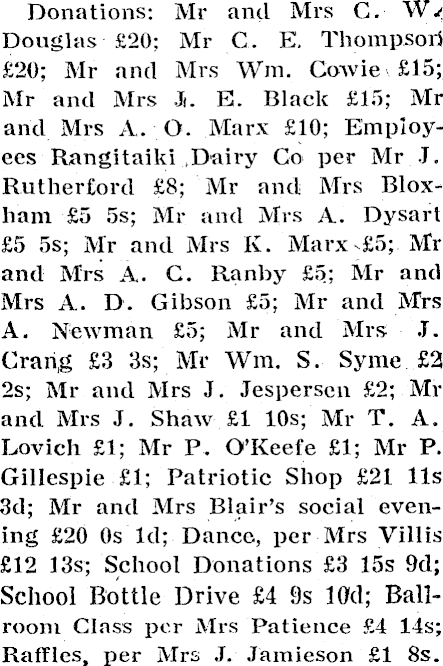 Donations: Mr and Mrs C. W. Douglas £20; Mr C. E. Thompson £20; Mr and Mrs Wm. Cowie £15; Mr and Mrs J. E. Black £15; Mr and Mrs A. O. Marx £10; Employees Rangitaiki Dairy Co per Mr J. Rutherford £8; Mr and Mrs Bloxham £5 5s; Mr and Mrs A. Dysart £5 5s; Mr and Mrs K. Marx £5; Mr and Mrs A. C. Ranby £5; Mr and Mrs A. D. Gibson £5; Mr and Mrs A. Newman £5; Mr and Mrs J. Crang £3 3s; Mr Wm. S. Syme £2 2s; Mr and Mrs J. Jespersen £2; Mr and Mrs J. Shaw £1 10s; Mr T. A. Lovich £1; Mr P. O'Keefe £1; Mr P. Gillespie £1; Patriotic Shop £21 11s 3d; Mr and Mrs Blair's social evening £20 0s 1d; Dance, per Mrs Villis £12 13s; School Donations £3 15s 9d; School Bottle Drive £4 9s 10d; Ballroom Class per Mrs Patience £4 14s; Raffles, per Mrs J. Jamieson £1 8s.